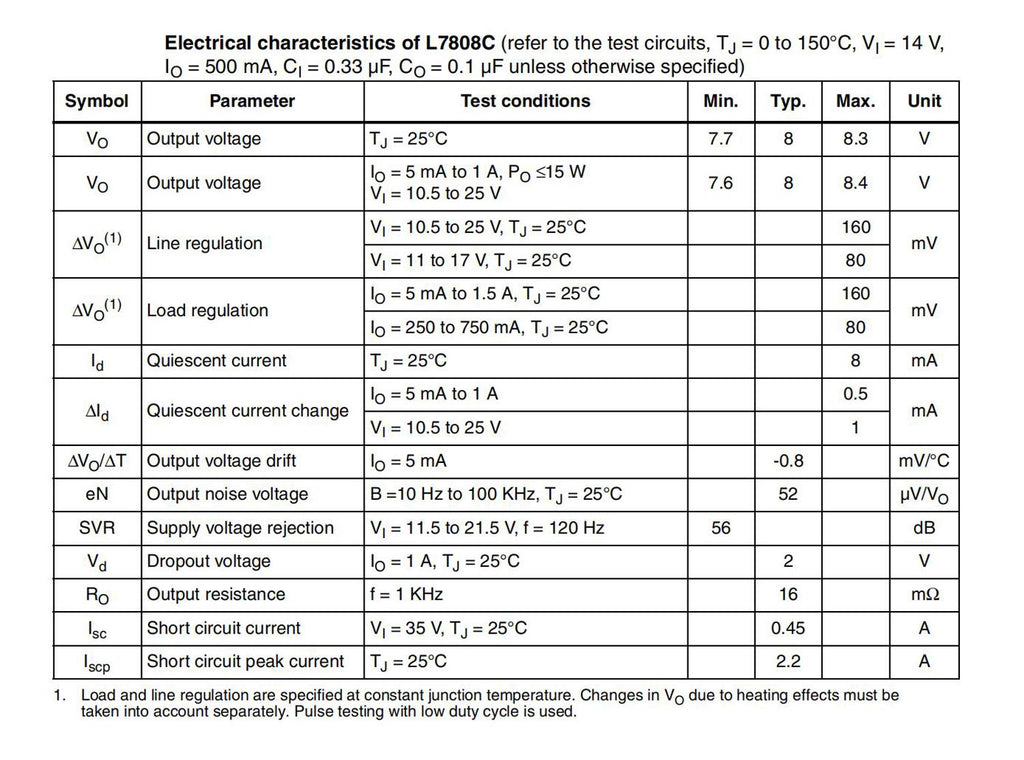 **Electrical characteristics of L7808C** (refer to the test circuits, $T_J$ = 0 to 150°C, $V_I$ = 14 V, $I_O$ = 500 mA, $C_I$ = 0.33 µF, $C_O$ = 0.1 µF unless otherwise specified)

| Symbol | Parameter | Test conditions | Min. | Typ. | Max. | Unit |
|---|---|---|---|---|---|---|
| $V_O$ | Output voltage | $T_J$ = 25°C | 7.7 | 8 | 8.3 | V |
| $V_O$ | Output voltage | $I_O$ = 5 mA to 1 A, $P_O$ ≤15 W $V_I$ = 10.5 to 25 V | 7.6 | 8 | 8.4 | V |
| $\Delta V_O^{(1)}$ | Line regulation | $V_I$ = 10.5 to 25 V, $T_J$ = 25°C | | | 160 | mV |
| | | $V_I$ = 11 to 17 V, $T_J$ = 25°C | | | 80 | |
| $\Delta V_O^{(1)}$ | Load regulation | $I_O$ = 5 mA to 1.5 A, $T_J$ = 25°C | | | 160 | mV |
| | | $I_O$ = 250 to 750 mA, $T_J$ = 25°C | | | 80 | |
| $I_d$ | Quiescent current | $T_J$ = 25°C | | | 8 | mA |
| $\Delta I_d$ | Quiescent current change | $I_O$ = 5 mA to 1 A | | | 0.5 | mA |
| | | $V_I$ = 10.5 to 25 V | | | 1 | |
| $\Delta V_O/\Delta T$ | Output voltage drift | $I_O$ = 5 mA | | -0.8 | | mV/°C |
| eN | Output noise voltage | B =10 Hz to 100 KHz, $T_J$ = 25°C | | 52 | | µV/$V_O$ |
| SVR | Supply voltage rejection | $V_I$ = 11.5 to 21.5 V, f = 120 Hz | 56 | | | dB |
| $V_d$ | Dropout voltage | $I_O$ = 1 A, $T_J$ = 25°C | | 2 | | V |
| $R_O$ | Output resistance | f = 1 KHz | | 16 | | mΩ |
| $I_{sc}$ | Short circuit current | $V_I$ = 35 V, $T_J$ = 25°C | | 0.45 | | A |
| $I_{scp}$ | Short circuit peak current | $T_J$ = 25°C | | 2.2 | | A |

1. Load and line regulation are specified at constant junction temperature. Changes in $V_O$ due to heating effects must be taken into account separately. Pulse testing with low duty cycle is used.